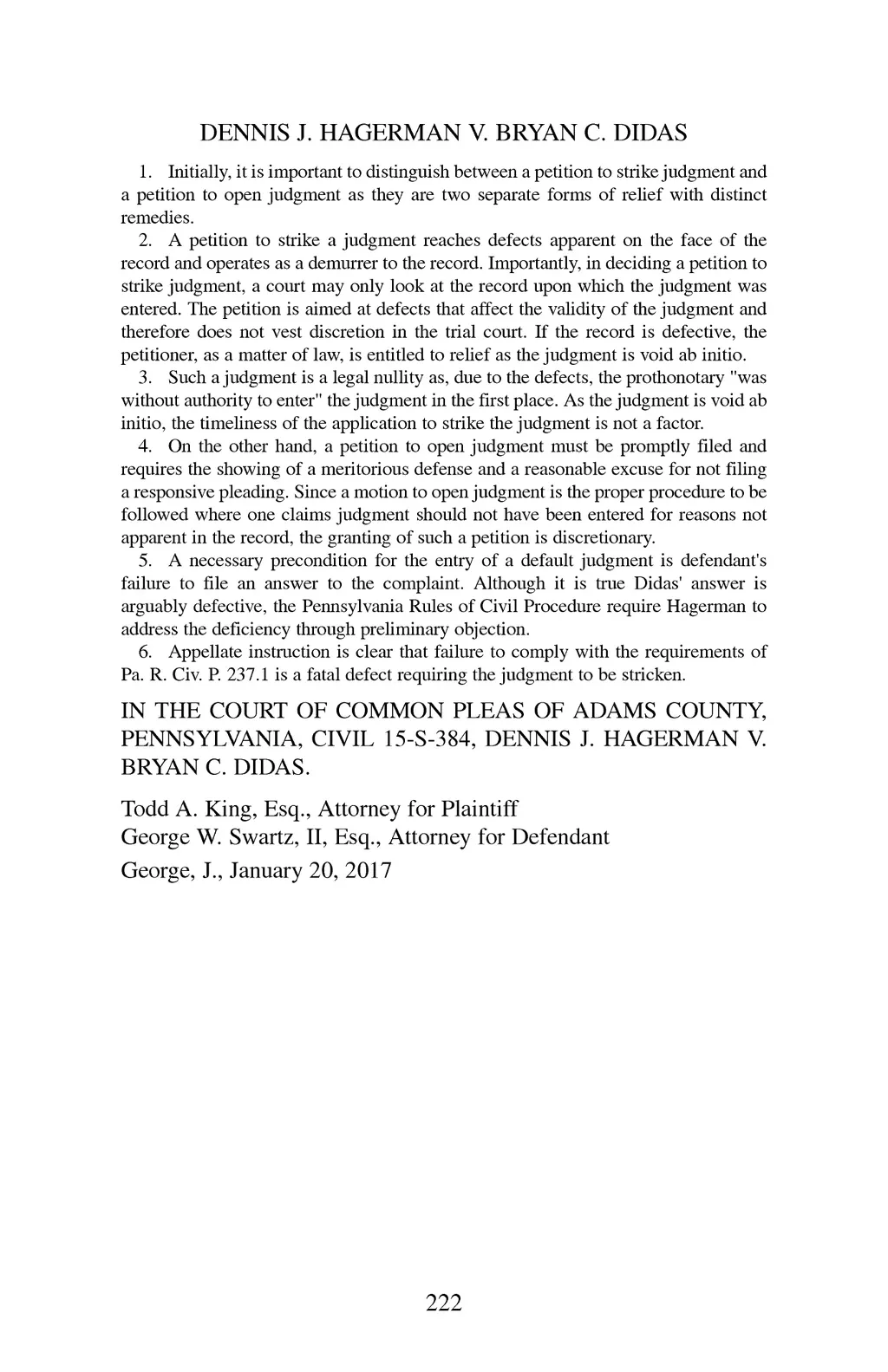 DENNIS J. HAGERMAN V. BRYAN C. DIDAS

1. Initially, it is important to distinguish between a petition to strike judgment and a petition to open judgment as they are two separate forms of relief with distinct remedies.

2. A petition to strike a judgment reaches defects apparent on the face of the record and operates as a demurrer to the record. Importantly, in deciding a petition to strike judgment, a court may only look at the record upon which the judgment was entered. The petition is aimed at defects that affect the validity of the judgment and therefore does not vest discretion in the trial court. If the record is defective, the petitioner, as a matter of law, is entitled to relief as the judgment is void ab initio.

3. Such a judgment is a legal nullity as, due to the defects, the prothonotary "was without authority to enter" the judgment in the first place. As the judgment is void ab initio, the timeliness of the application to strike the judgment is not a factor.

4. On the other hand, a petition to open judgment must be promptly filed and requires the showing of a meritorious defense and a reasonable excuse for not filing a responsive pleading. Since a motion to open judgment is the proper procedure to be followed where one claims judgment should not have been entered for reasons not apparent in the record, the granting of such a petition is discretionary.

5. A necessary precondition for the entry of a default judgment is defendant's failure to file an answer to the complaint. Although it is true Didas' answer is arguably defective, the Pennsylvania Rules of Civil Procedure require Hagerman to address the deficiency through preliminary objection.

6. Appellate instruction is clear that failure to comply with the requirements of Pa. R. Civ. P. 237.1 is a fatal defect requiring the judgment to be stricken.

IN THE COURT OF COMMON PLEAS OF ADAMS COUNTY, PENNSYLVANIA, CIVIL 15-S-384, DENNIS J. HAGERMAN V. BRYAN C. DIDAS.

Todd A. King, Esq., Attorney for Plaintiff
George W. Swartz, II, Esq., Attorney for Defendant
George, J., January 20, 2017

222